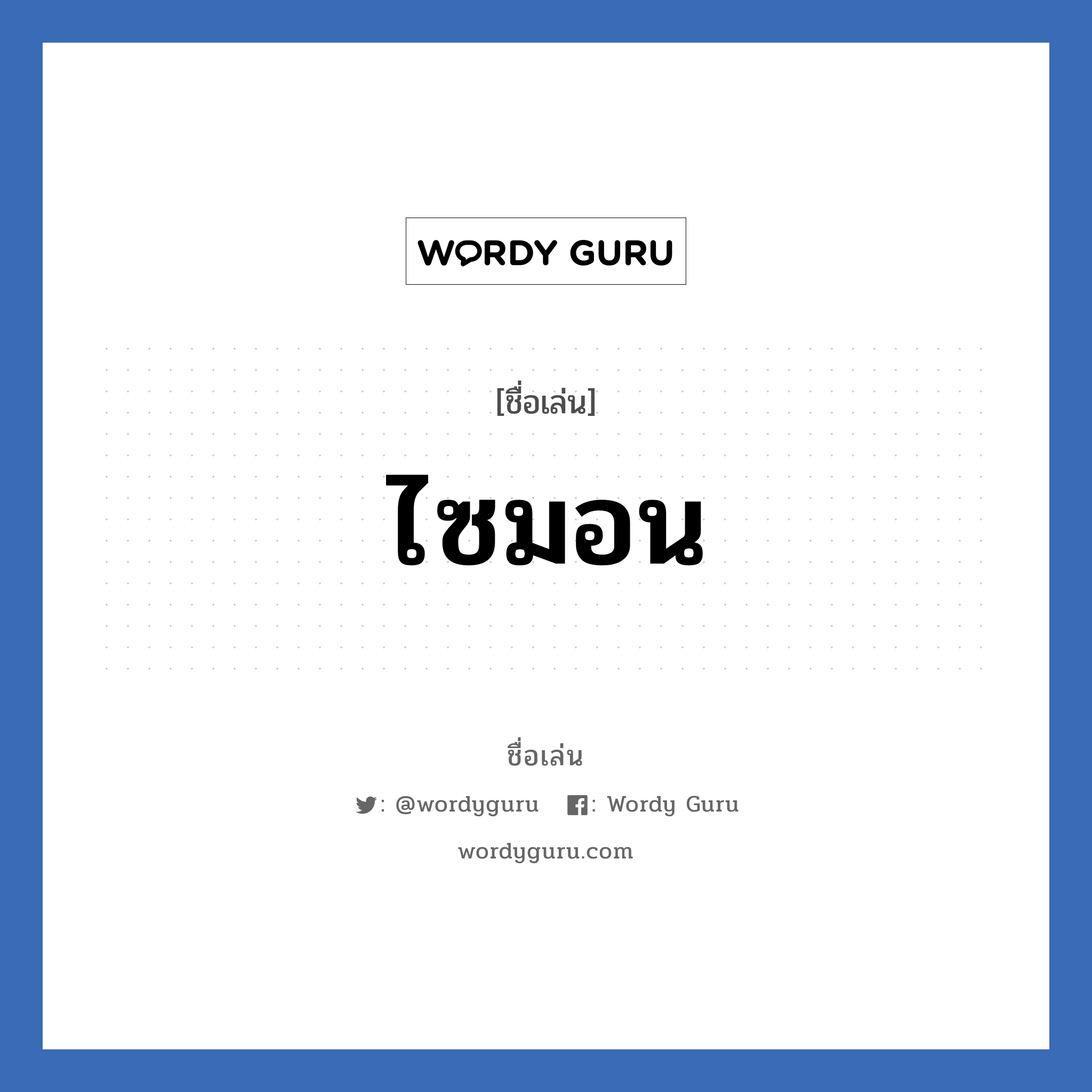 WORDY GURU

[ชื่อเล่น]

ไซมอน

ชื่อเล่น

: @wordyguru : Wordy Guru

wordyguru.com